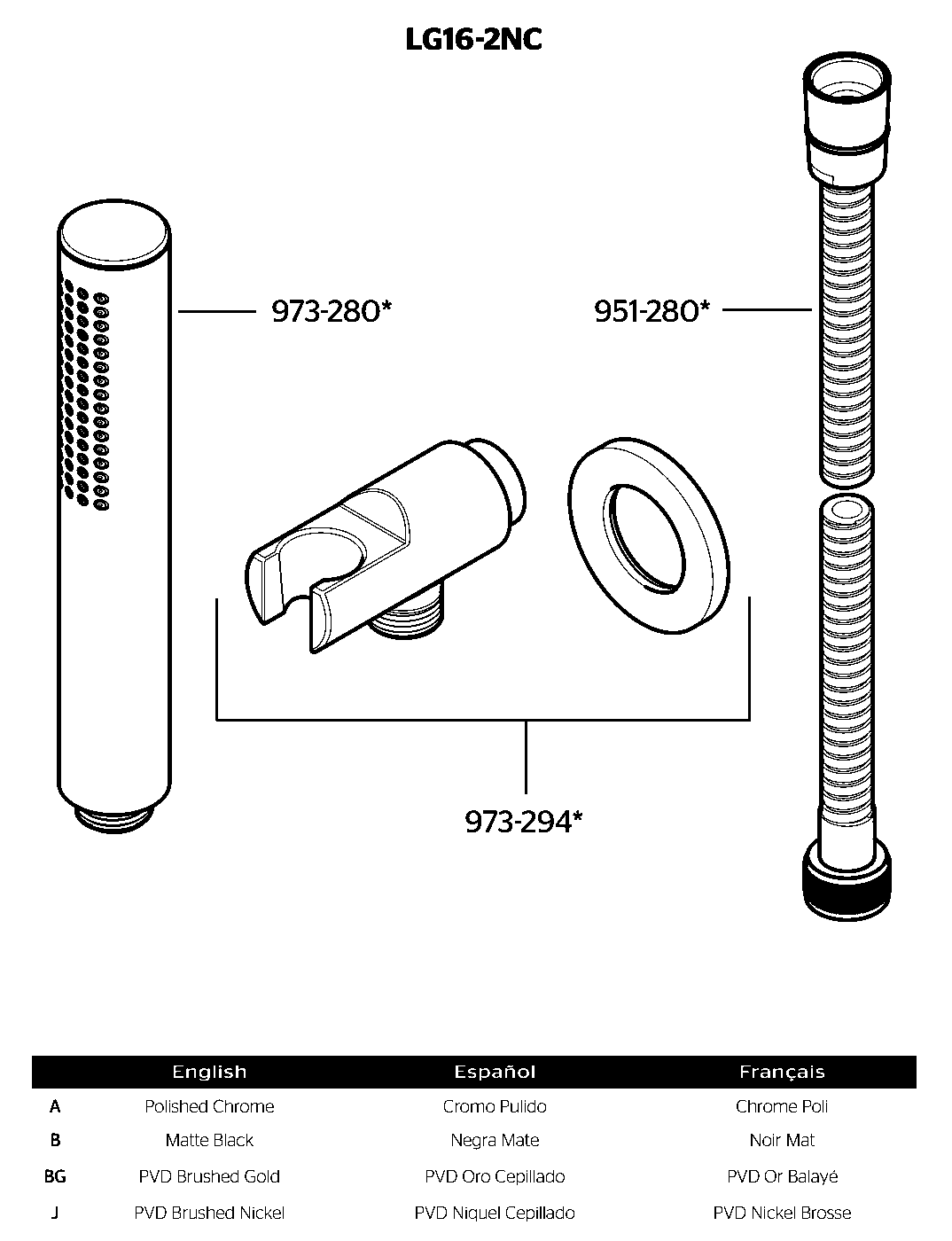 LG16-2NC

973-280*

951-280*

973-294*

| | English | Español | Français |
|---|---|---|---|
| A | Polished Chrome | Cromo Pulido | Chrome Poli |
| B | Matte Black | Negra Mate | Noir Mat |
| BG | PVD Brushed Gold | PVD Oro Cepillado | PVD Or Balayé |
| J | PVD Brushed Nickel | PVD Niquel Cepillado | PVD Nickel Brosse |